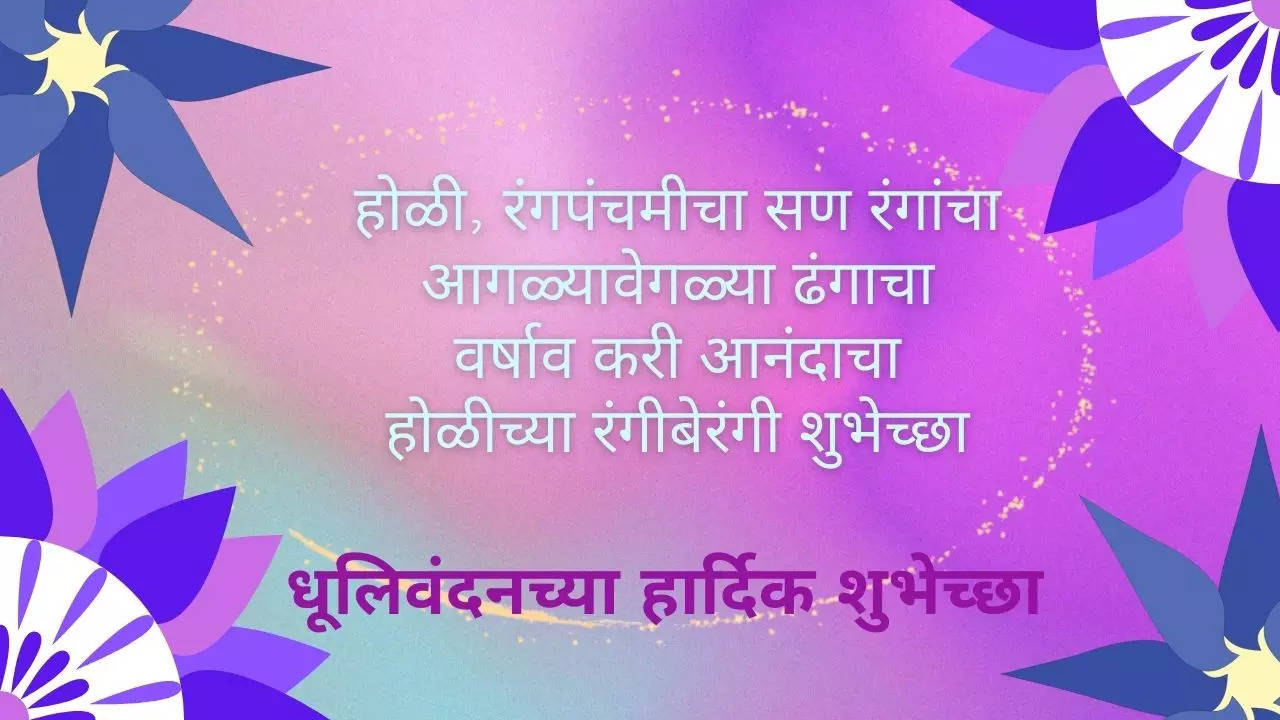 होळी, रंगपंचमीचा सण रंगांचा
आगळ्यावेगळ्या ढंगाचा
वर्षाव करी आनंदाचा
होळीच्या रंगीबेरंगी शुभेच्छा

धूलिवंदनच्या हार्दिक शुभेच्छा